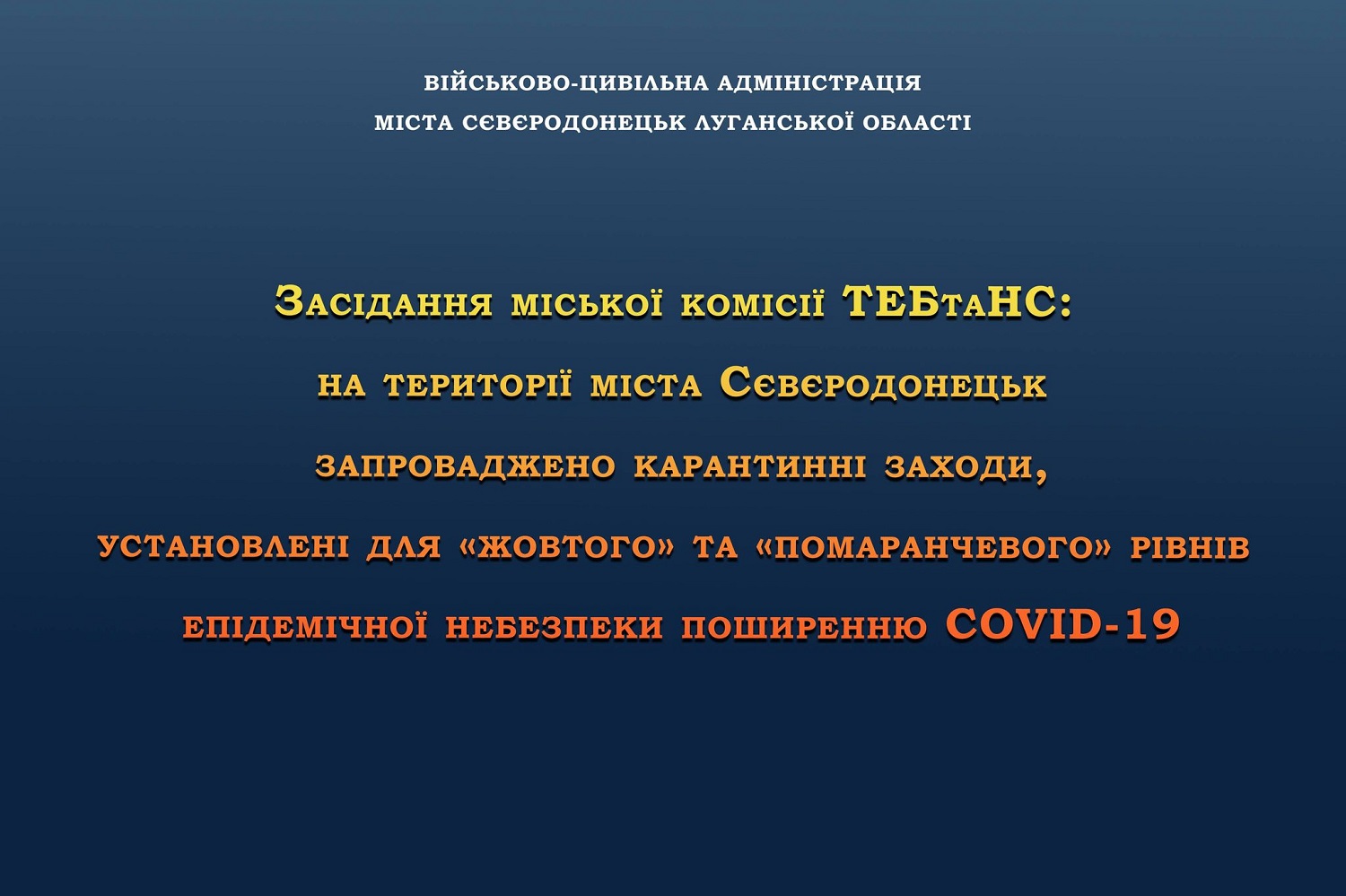 ВІЙСЬКОВО-ЦИВІЛЬНА АДМІНІСТРАЦІЯ
МІСТА СЄВЄРОДОНЕЦЬК ЛУГАНСЬКОЇ ОБЛАСТІ

Засідання міської комісії ТЕБтаНС:
на території міста Сєвєродонецьк
запроваджено карантинні заходи,
установлені для «жовтого» та «помаранчевого» рівнів
епідемічної небезпеки поширенню COVID-19